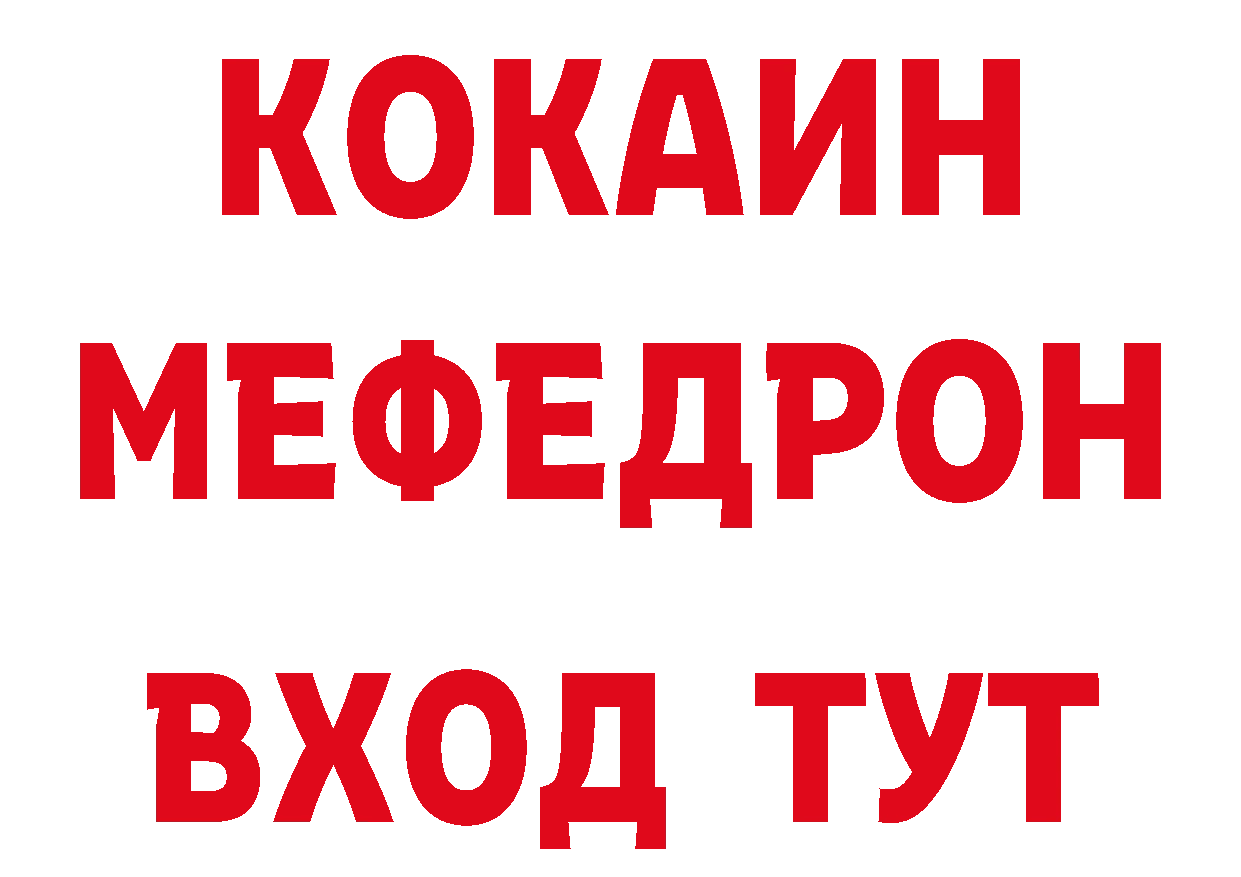 КОКАИН
МЕФЕДРОН
ВХОД ТУТ